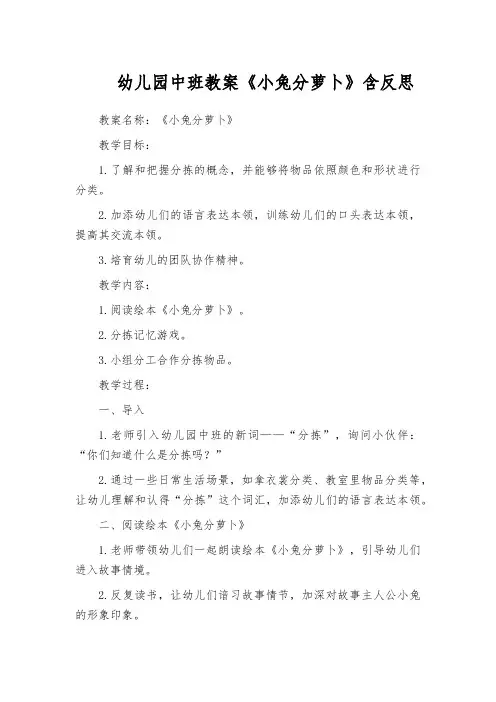 幼儿园中班教案《小兔分萝卜》含反思

教案名称：《小兔分萝卜》

教学目标：

1. 了解和把握分拣的概念，并能够将物品依照颜色和形状进行分类。

2. 加添幼儿们的语言表达本领，训练幼儿们的口头表达本领，提高其交流本领。

3. 培育幼儿的团队协作精神。

教学内容：

1. 阅读绘本《小兔分萝卜》。

2. 分拣记忆游戏。

3. 小组分工合作分拣物品。

教学过程：

一、导入

1. 老师引入幼儿园中班的新词——“分拣”，询问小伙伴：“你们知道什么是分拣吗？”

2. 通过一些日常生活场景，如拿衣裳分类、教室里物品分类等，让幼儿理解和认得“分拣”这个词汇，加添幼儿们的语言表达本领。

二、阅读绘本《小兔分萝卜》

1. 老师带领幼儿们一起朗读绘本《小兔分萝卜》，引导幼儿们进入故事情境。

2. 反复读书，让幼儿们谙习故事情节，加深对故事主人公小兔的形象印象。